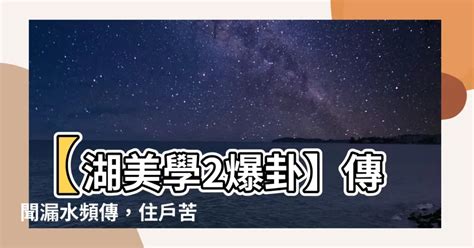 【湖美學2爆卦】傳聞漏水頻傳，住戶苦